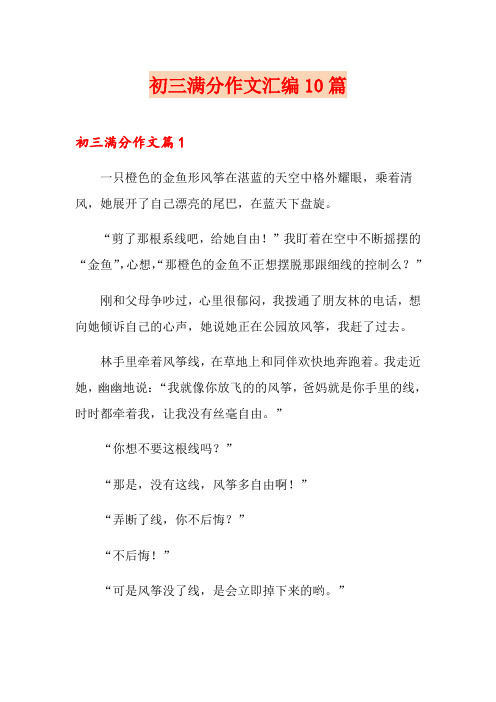 初三满分作文汇编10篇

初三满分作文篇1

一只橙色的金鱼形风筝在湛蓝的天空中格外耀眼，乘着清风，她展开了自己漂亮的尾巴，在蓝天下盘旋。

“剪了那根系线吧，给她自由！”我盯着在空中不断摇摆的“金鱼”，心想，“那橙色的金鱼不正想摆脱那跟细线的控制么？”

刚和父母争吵过，心里很郁闷，我拨通了朋友林的电话，想向她倾诉自己的心声，她说她正在公园放风筝，我赶了过去。

林手里牵着风筝线，在草地上和同伴欢快地奔跑着。我走近她，幽幽地说：“我就像你放飞的的风筝，爸妈就是你手里的线，时时都牵着我，让我没有丝毫自由。”

“你想不要这根线吗？”

“那是，没有这线，风筝多自由啊！”

“弄断了线，你不后悔？”

“不后悔！”

“可是风筝没了线，是会立即掉下来的哟。”